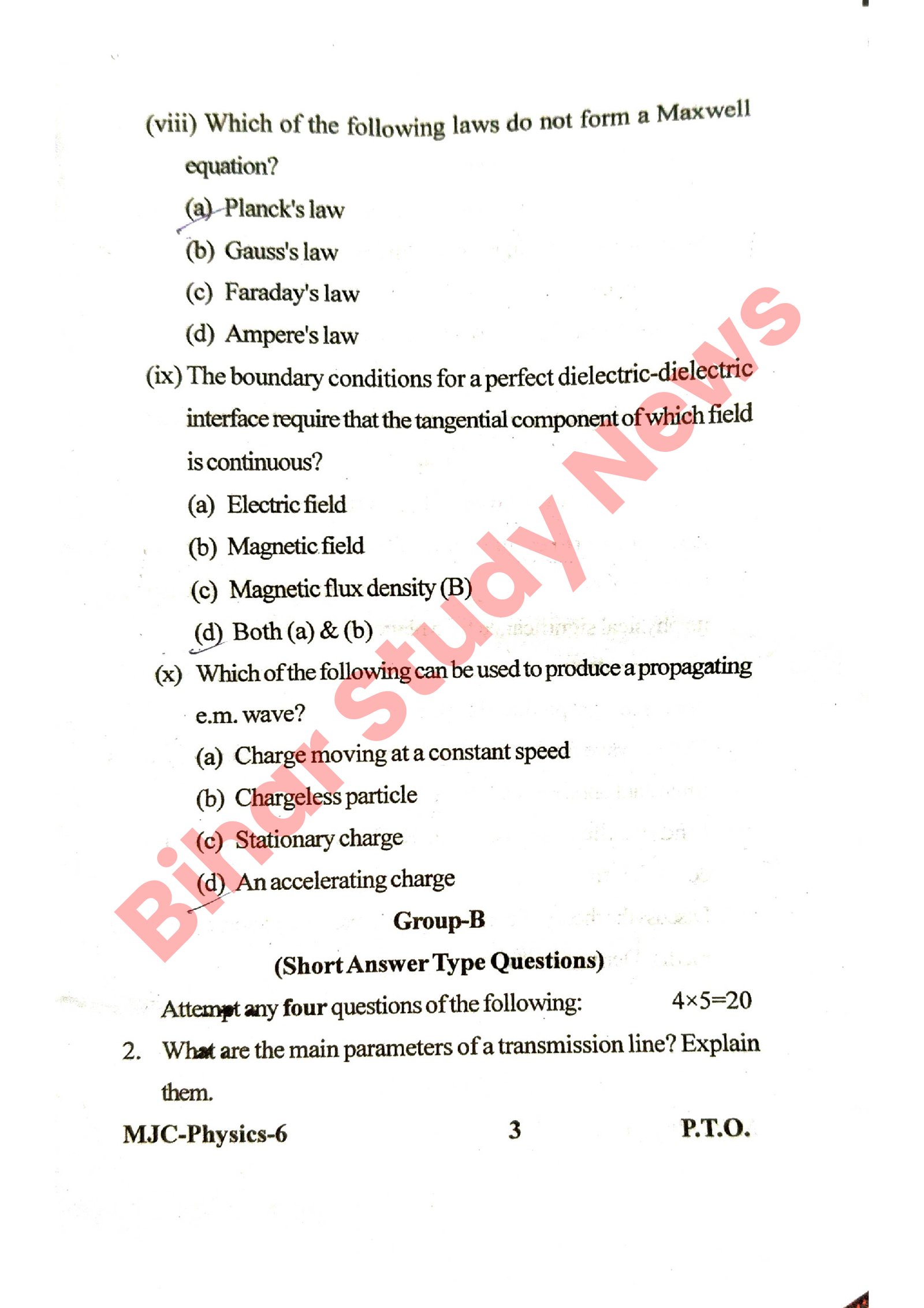 (viii) Which of the following laws do not form a Maxwell equation?

(a) Planck's law

(b) Gauss's law

(c) Faraday's law

(d) Ampere's law

(ix) The boundary conditions for a perfect dielectric-dielectric interface require that the tangential component of which field is continuous?

(a) Electric field

(b) Magnetic field

(c) Magnetic flux density (B)

(d) Both (a) & (b)

(x) Which of the following can be used to produce a propagating e.m. wave?

(a) Charge moving at a constant speed

(b) Chargeless particle

(c) Stationary charge

(d) An accelerating charge

Group-B

(Short Answer Type Questions)

Attempt any four questions of the following: $4\times5=20$

2. What are the main parameters of a transmission line? Explain them.

MJC-Physics-6 3 P.T.O.

Bihar Study News